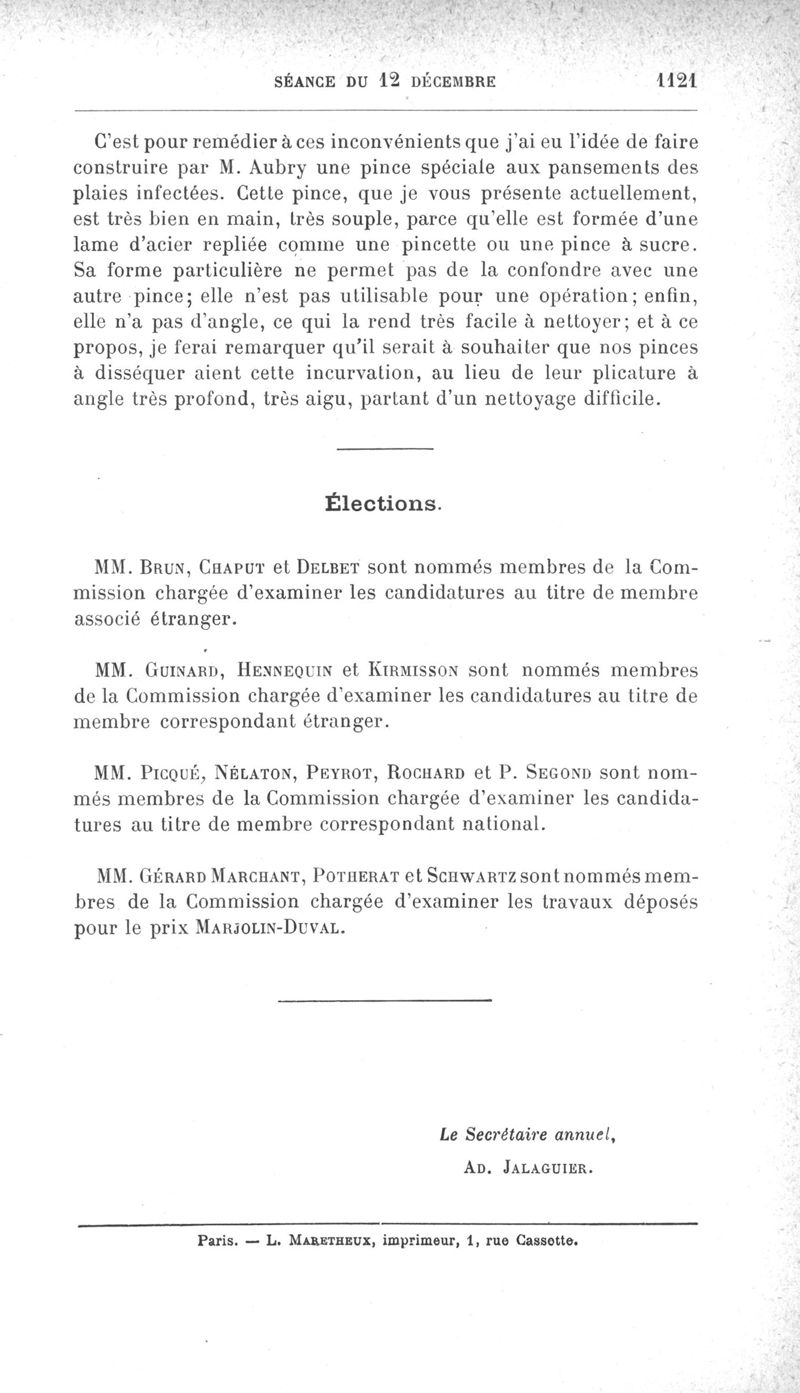 SÉANCE DU 12 DÉCEMBRE 1121

C'est pour remédier à ces inconvénients que j'ai eu l'idée de faire construire par M. Aubry une pince spéciale aux pansements des plaies infectées. Cette pince, que je vous présente actuellement, est très bien en main, très souple, parce qu'elle est formée d'une lame d'acier repliée comme une pincette ou une pince à sucre. Sa forme particulière ne permet pas de la confondre avec une autre pince; elle n'est pas utilisable pour une opération; enfin, elle n'a pas d'angle, ce qui la rend très facile à nettoyer; et à ce propos, je ferai remarquer qu'il serait à souhaiter que nos pinces à disséquer aient cette incurvation, au lieu de leur plicature à angle très profond, très aigu, partant d'un nettoyage difficile.

Élections.

MM. Brun, Chaput et Delbet sont nommés membres de la Commission chargée d'examiner les candidatures au titre de membre associé étranger.

MM. Guinard, Hennequin et Kirmisson sont nommés membres de la Commission chargée d'examiner les candidatures au titre de membre correspondant étranger.

MM. Picqué, Nélaton, Peyrot, Rochard et P. Segond sont nommés membres de la Commission chargée d'examiner les candidatures au titre de membre correspondant national.

MM. Gérard Marchant, Potherat et Schwartz sont nommés membres de la Commission chargée d'examiner les travaux déposés pour le prix Marjolin-Duval.

Le Secrétaire annuel,
Ad. Jalaguier.

Paris. — L. Maretheux, imprimeur, 1, rue Cassette.